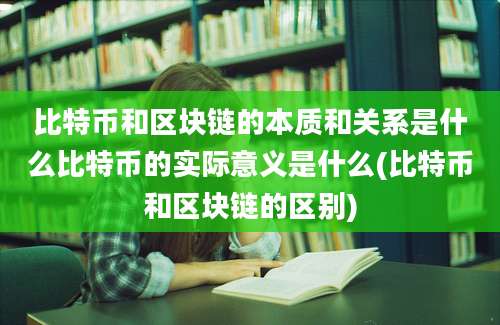 比特币和区块链的本质和关系是什么比特币的实际意义是什么(比特币和区块链的区别)